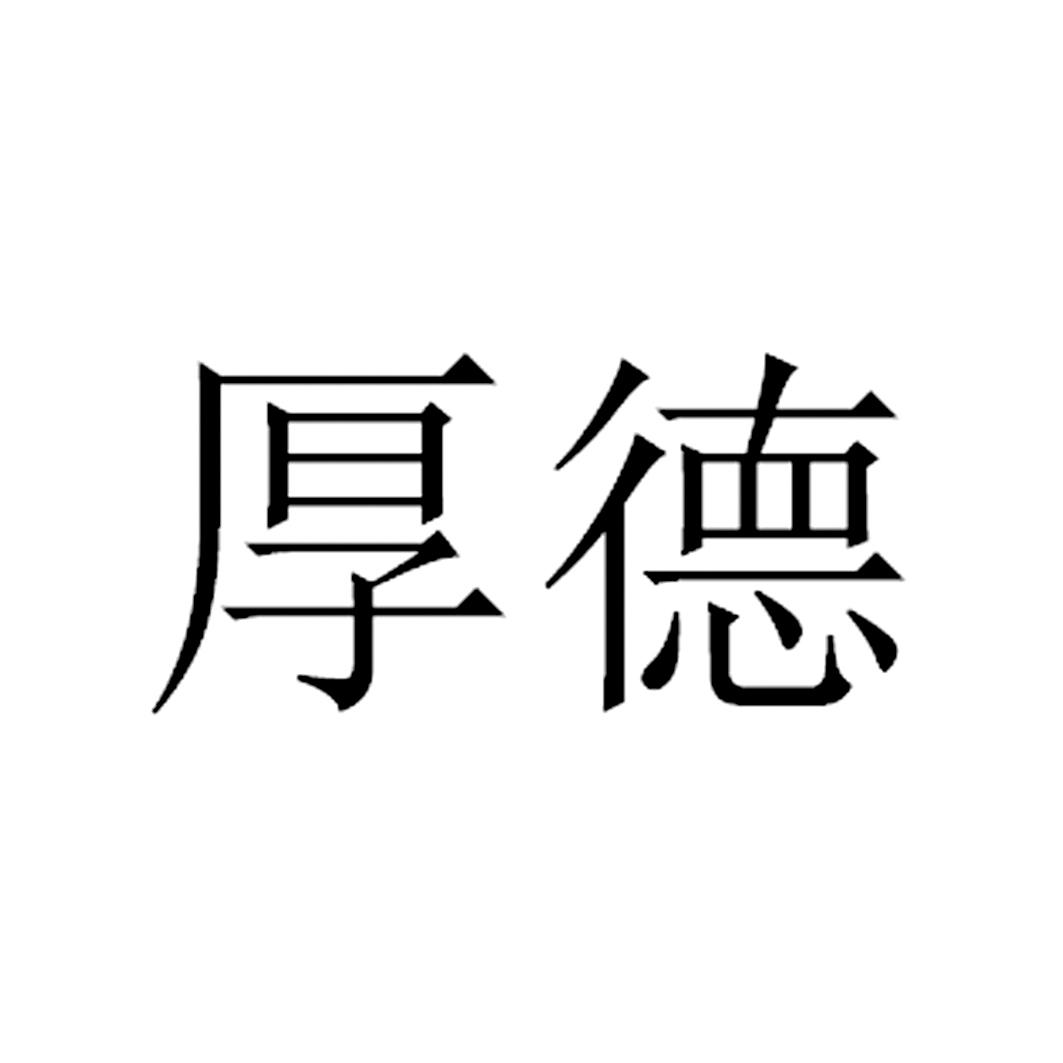 厚德